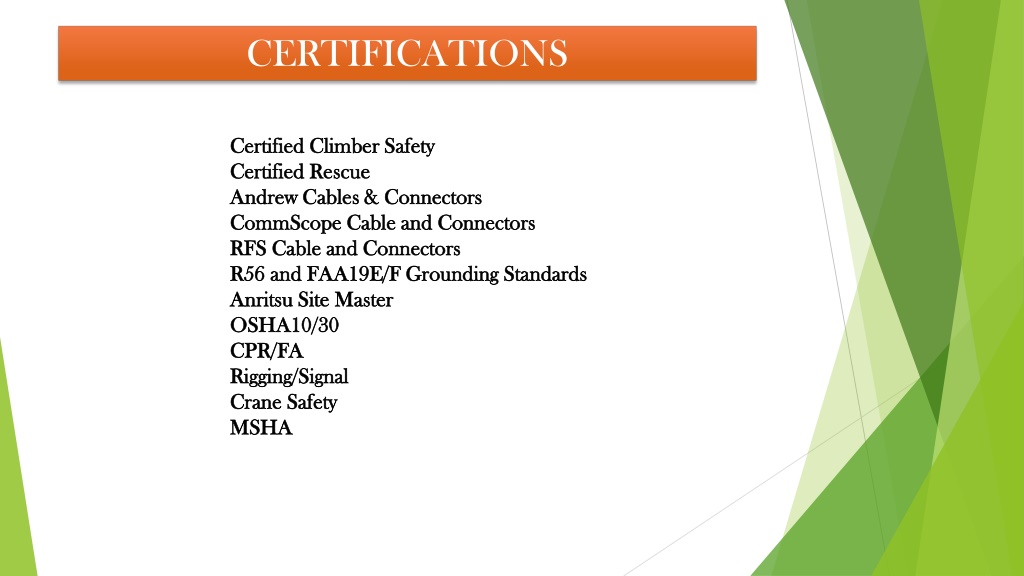 CERTIFICATIONS

Certified Climber Safety
Certified Rescue
Andrew Cables & Connectors
CommScope Cable and Connectors
RFS Cable and Connectors
R56 and FAA19E/F Grounding Standards
Anritsu Site Master
OSHA10/30
CPR/FA
Rigging/Signal
Crane Safety
MSHA